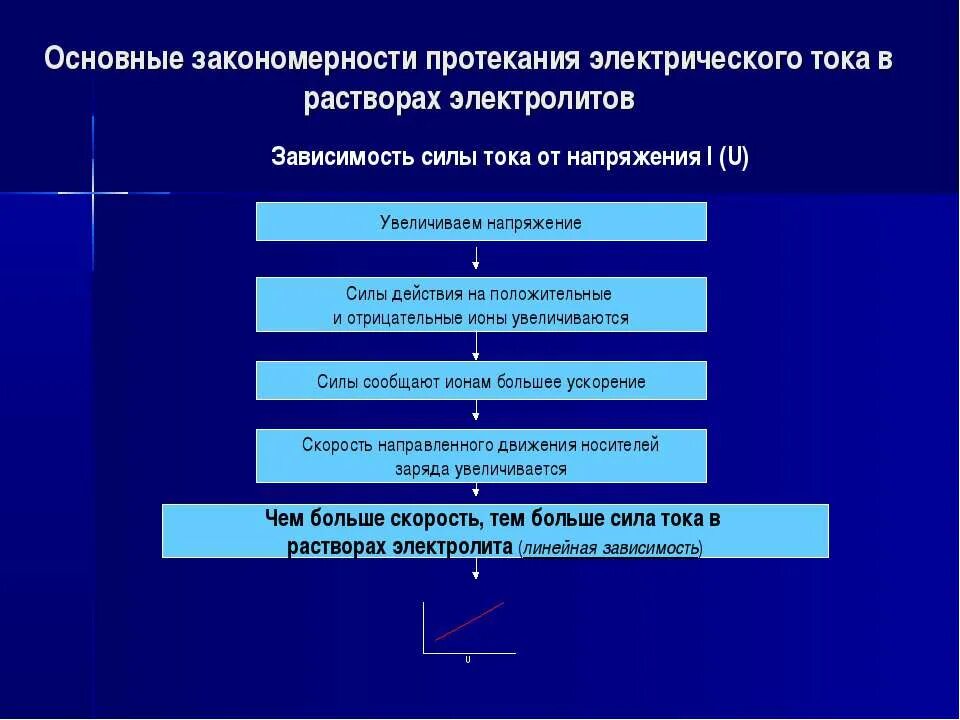 Основные закономерности протекания электрического тока в растворах электролитов

Зависимость силы тока от напряжения I (U)

Увеличиваем напряжение

Силы действия на положительные и отрицательные ионы увеличиваются

Силы сообщают ионам большее ускорение

Скорость направленного движения носителей заряда увеличивается

Чем больше скорость, тем больше сила тока в растворах электролита (линейная зависимость)

U